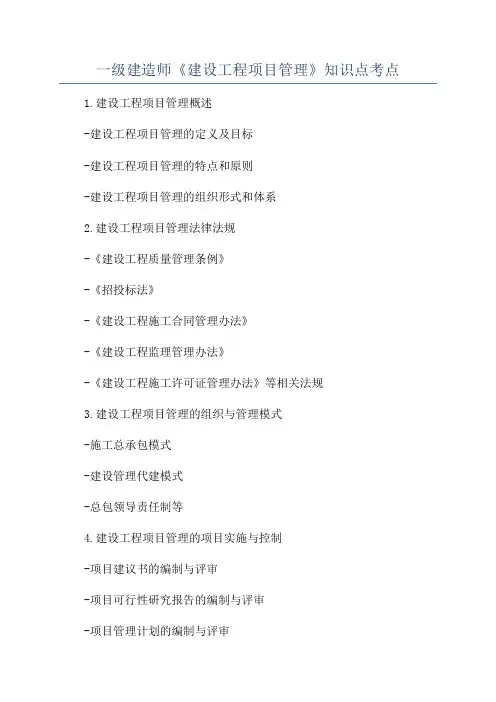 一级建造师《建设工程项目管理》知识点考点

1.建设工程项目管理概述

-建设工程项目管理的定义及目标

-建设工程项目管理的特点和原则

-建设工程项目管理的组织形式和体系

2.建设工程项目管理法律法规

-《建设工程质量管理条例》

-《招投标法》

-《建设工程施工合同管理办法》

-《建设工程监理管理办法》

-《建设工程施工许可证管理办法》等相关法规

3.建设工程项目管理的组织与管理模式

-施工总承包模式

-建设管理代建模式

-总包领导责任制等

4.建设工程项目管理的项目实施与控制

-项目建议书的编制与评审

-项目可行性研究报告的编制与评审

-项目管理计划的编制与评审